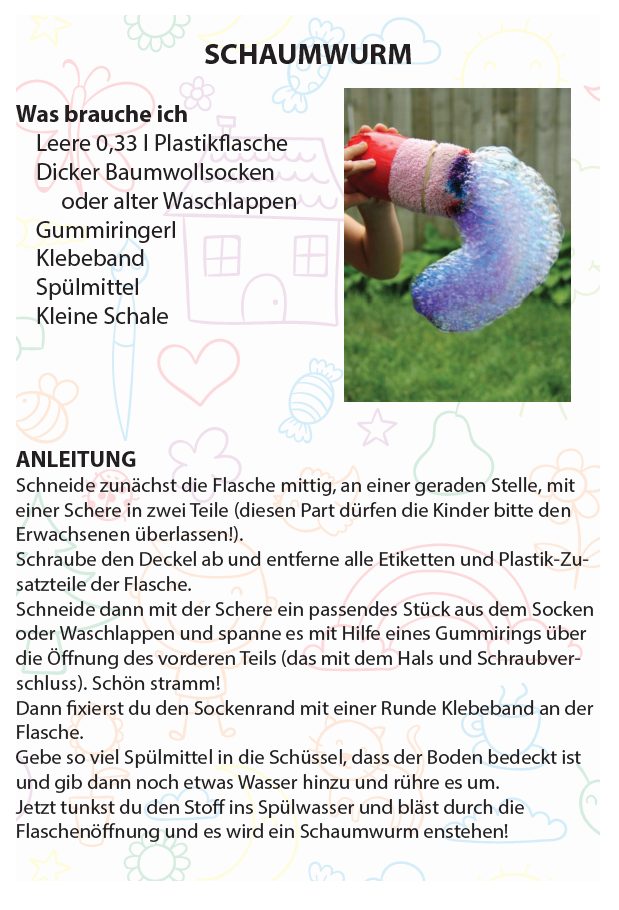 SCHAUMWURM

Was brauche ich
Leere 0,33 l Plastikflasche
Dicker Baumwollsocken
oder alter Waschlappen
Gummiringerl
Klebeband
Spülmittel
Kleine Schale

ANLEITUNG
Schneide zunächst die Flasche mittig, an einer geraden Stelle, mit einer Schere in zwei Teile (diesen Part dürfen die Kinder bitte den Erwachsenen überlassen!).
Schraube den Deckel ab und entferne alle Etiketten und Plastik-Zusatzteile der Flasche.
Schneide dann mit der Schere ein passendes Stück aus dem Socken oder Waschlappen und spanne es mit Hilfe eines Gummirings über die Öffnung des vorderen Teils (das mit dem Hals und Schraubverschluss). Schön stramm!
Dann fixierst du den Sockenrand mit einer Runde Klebeband an der Flasche.
Gebe so viel Spülmittel in die Schüssel, dass der Boden bedeckt ist und gib dann noch etwas Wasser hinzu und rühre es um.
Jetzt tunkst du den Stoff ins Spülwasser und bläst durch die Flaschenöffnung und es wird ein Schaumwurm enstehen!